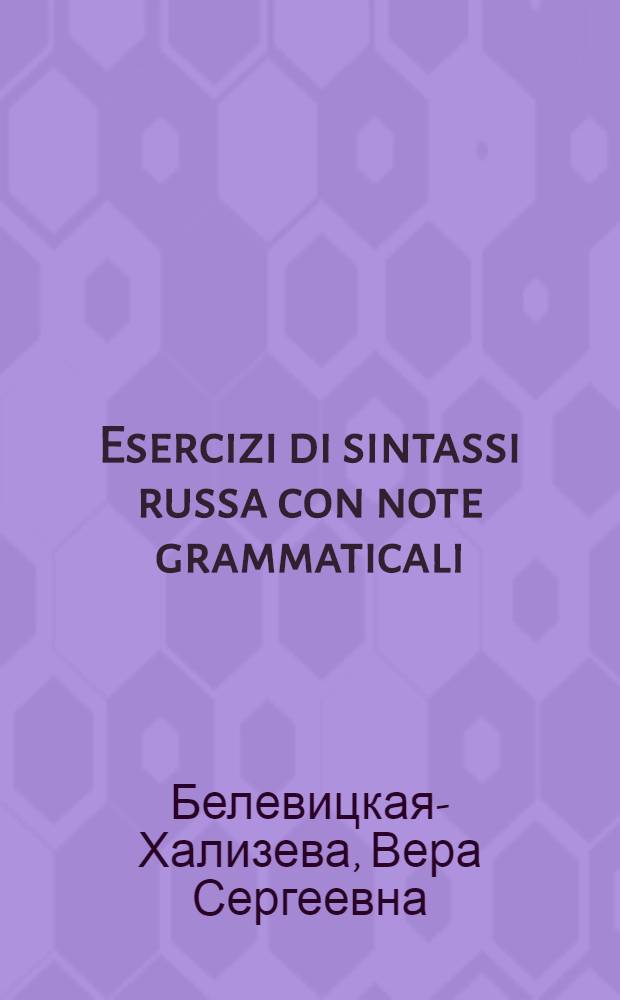 Esercizi di sintassi russa con note grammaticali

Белевицкая-Хализева, Вера Сергеевна